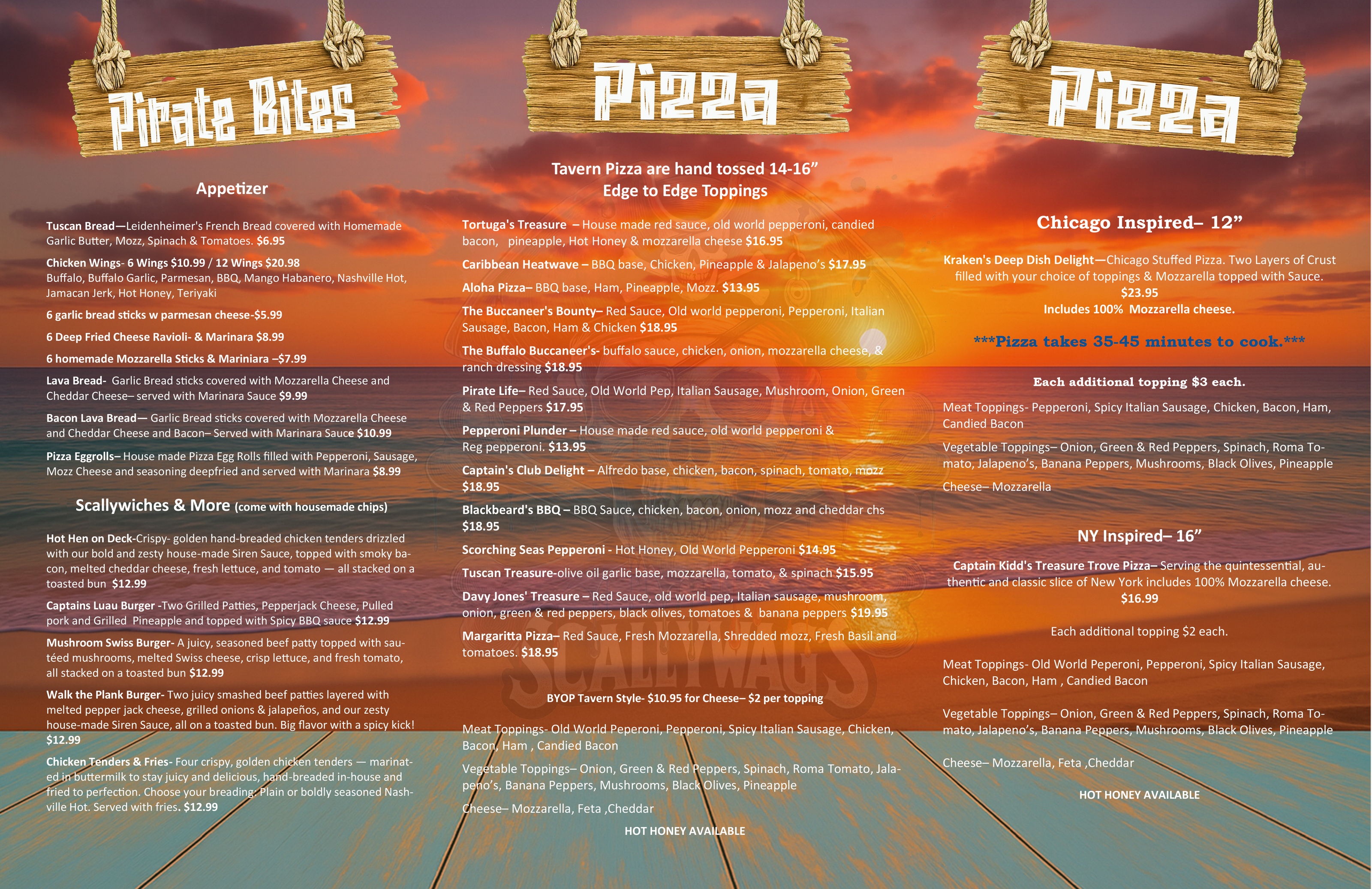 Pirate Bites

Appetizer

Tuscan Bread—Leidenheimer's French Bread covered with Homemade Garlic Butter, Mozz, Spinach & Tomatoes. $6.95

Chicken Wings- 6 Wings $10.99 / 12 Wings $20.98
Buffalo, Buffalo Garlic, Parmesan, BBQ, Mango Habanero, Nashville Hot, Jamacan Jerk, Hot Honey, Teriyaki

6 garlic bread sticks w parmesan cheese-$5.99

6 Deep Fried Cheese Ravioli- & Marinara $8.99

6 homemade Mozzarella Sticks & Mariniara –$7.99

Lava Bread- Garlic Bread sticks covered with Mozzarella Cheese and Cheddar Cheese– served with Marinara Sauce $9.99

Bacon Lava Bread— Garlic Bread sticks covered with Mozzarella Cheese and Cheddar Cheese and Bacon– Served with Marinara Sauce $10.99

Pizza Eggrolls– House made Pizza Egg Rolls filled with Pepperoni, Sausage, Mozz Cheese and seasoning deepfried and served with Marinara $8.99

Scallywiches & More (come with housemade chips)

Hot Hen on Deck-Crispy- golden hand-breaded chicken tenders drizzled with our bold and zesty house-made Siren Sauce, topped with smoky bacon, melted cheddar cheese, fresh lettuce, and tomato — all stacked on a toasted bun $12.99

Captains Luau Burger -Two Grilled Patties, Pepperjack Cheese, Pulled pork and Grilled Pineapple and topped with Spicy BBQ sauce $12.99

Mushroom Swiss Burger- A juicy, seasoned beef patty topped with sautéed mushrooms, melted Swiss cheese, crisp lettuce, and fresh tomato, all stacked on a toasted bun $12.99

Walk the Plank Burger- Two juicy smashed beef patties layered with melted pepper jack cheese, grilled onions & jalapeños, and our zesty house-made Siren Sauce, all on a toasted bun. Big flavor with a spicy kick! $12.99

Chicken Tenders & Fries- Four crispy, golden chicken tenders — marinated in buttermilk to stay juicy and delicious, hand-breaded in-house and fried to perfection. Choose your breading: Plain or boldly seasoned Nashville Hot. Served with fries. $12.99

Pizza

Tavern Pizza are hand tossed 14-16”
Edge to Edge Toppings

Tortuga's Treasure – House made red sauce, old world pepperoni, candied bacon, pineapple, Hot Honey & mozzarella cheese $16.95

Caribbean Heatwave – BBQ base, Chicken, Pineapple & Jalapeno’s $17.95

Aloha Pizza– BBQ base, Ham, Pineapple, Mozz. $13.95

The Buccaneer's Bounty– Red Sauce, Old world pepperoni, Pepperoni, Italian Sausage, Bacon, Ham & Chicken $18.95

The Buffalo Buccaneer's- buffalo sauce, chicken, onion, mozzarella cheese, & ranch dressing $18.95

Pirate Life– Red Sauce, Old World Pep, Italian Sausage, Mushroom, Onion, Green & Red Peppers $17.95

Pepperoni Plunder – House made red sauce, old world pepperoni & Reg pepperoni. $13.95

Captain's Club Delight – Alfredo base, chicken, bacon, spinach, tomato, mozz $18.95

Blackbeard's BBQ – BBQ Sauce, chicken, bacon, onion, mozz and cheddar chs $18.95

Scorching Seas Pepperoni - Hot Honey, Old World Pepperoni $14.95

Tuscan Treasure-olive oil garlic base, mozzarella, tomato, & spinach $15.95

Davy Jones' Treasure – Red Sauce, old world pep, Italian sausage, mushroom, onion, green & red peppers, black olives, tomatoes & banana peppers $19.95

Margaritta Pizza– Red Sauce, Fresh Mozzarella, Shredded mozz, Fresh Basil and tomatoes. $18.95

SCALLYWAGS

BYOP Tavern Style- $10.95 for Cheese– $2 per topping

Meat Toppings- Old World Peperoni, Pepperoni, Spicy Italian Sausage, Chicken, Bacon, Ham , Candied Bacon

Vegetable Toppings– Onion, Green & Red Peppers, Spinach, Roma Tomato, Jalapeno’s, Banana Peppers, Mushrooms, Black Olives, Pineapple

Cheese– Mozzarella, Feta ,Cheddar

HOT HONEY AVAILABLE

Pizza

Chicago Inspired– 12”

Kraken's Deep Dish Delight—Chicago Stuffed Pizza. Two Layers of Crust filled with your choice of toppings & Mozzarella topped with Sauce.
$23.95
Includes 100% Mozzarella cheese.

***Pizza takes 35-45 minutes to cook.***

Each additional topping $3 each.

Meat Toppings- Pepperoni, Spicy Italian Sausage, Chicken, Bacon, Ham, Candied Bacon

Vegetable Toppings– Onion, Green & Red Peppers, Spinach, Roma Tomato, Jalapeno’s, Banana Peppers, Mushrooms, Black Olives, Pineapple

Cheese– Mozzarella

NY Inspired– 16”

Captain Kidd's Treasure Trove Pizza– Serving the quintessential, authentic and classic slice of New York includes 100% Mozzarella cheese.
$16.99

Each additional topping $2 each.

Meat Toppings- Old World Peperoni, Pepperoni, Spicy Italian Sausage, Chicken, Bacon, Ham , Candied Bacon

Vegetable Toppings– Onion, Green & Red Peppers, Spinach, Roma Tomato, Jalapeno’s, Banana Peppers, Mushrooms, Black Olives, Pineapple

Cheese– Mozzarella, Feta ,Cheddar

HOT HONEY AVAILABLE